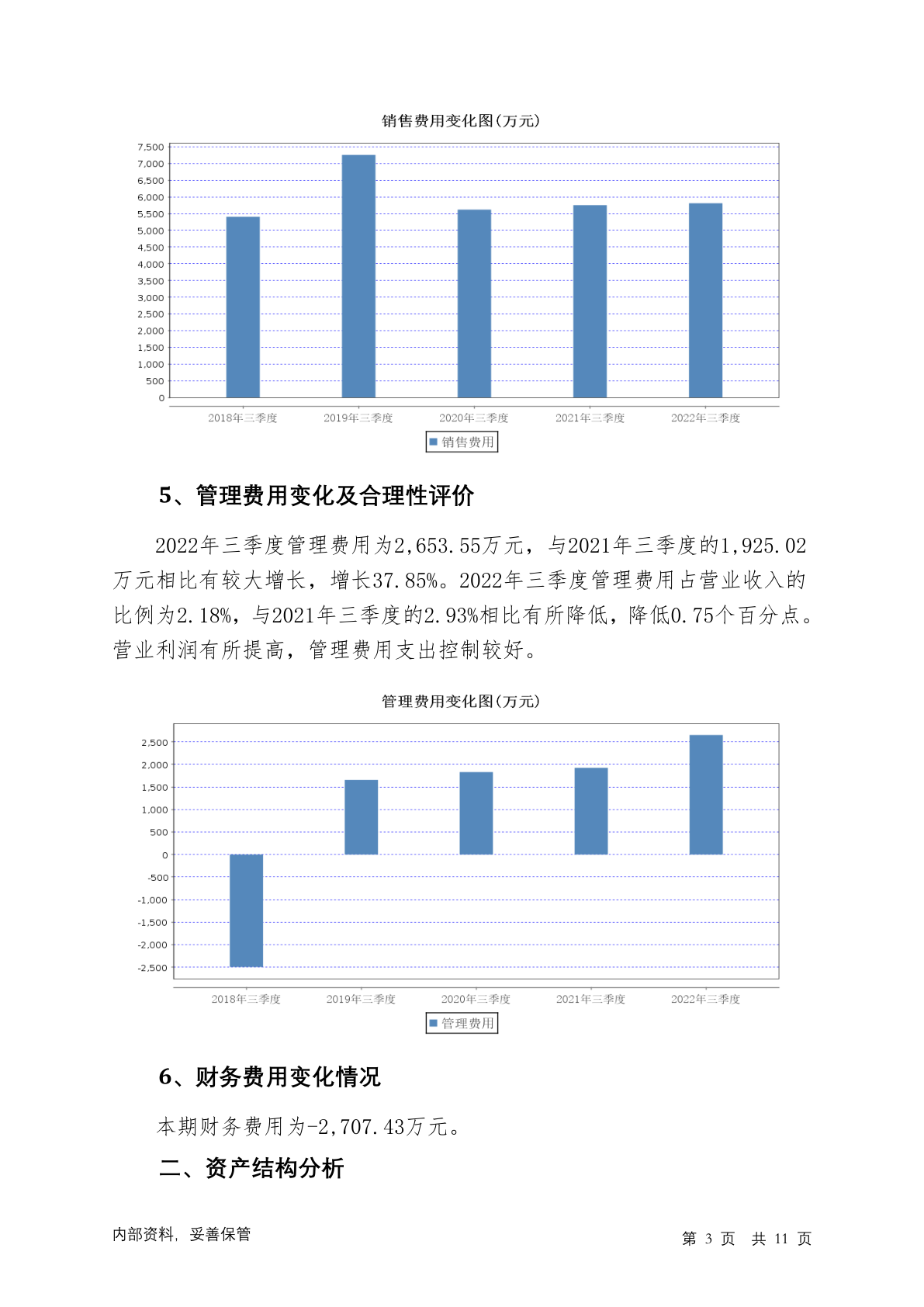 销售费用变化图(万元)

7,500
7,000
6,500
6,000
5,500
5,000
4,500
4,000
3,500
3,000
2,500
2,000
1,500
1,000
500
0

2018年三季度 2019年三季度 2020年三季度 2021年三季度 2022年三季度

销售费用

5、管理费用变化及合理性评价

2022年三季度管理费用为2,653.55万元，与2021年三季度的1,925.02万元相比有较大增长，增长37.85%。2022年三季度管理费用占营业收入的比例为2.18%，与2021年三季度的2.93%相比有所降低，降低0.75个百分点。营业利润有所提高，管理费用支出控制较好。

管理费用变化图(万元)

2,500
2,000
1,500
1,000
500
0
-500
-1,000
-1,500
-2,000
-2,500

2018年三季度 2019年三季度 2020年三季度 2021年三季度 2022年三季度

管理费用

6、财务费用变化情况

本期财务费用为-2,707.43万元。

二、资产结构分析

内部资料，妥善保管

第 3 页 共 11 页